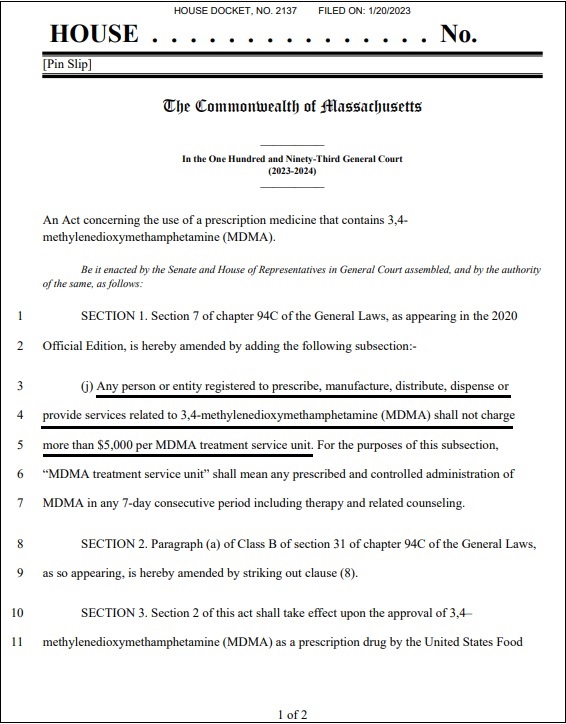 HOUSE DOCKET, NO. 2137 FILED ON: 1/20/2023

HOUSE . . . . . . . . . . . . . . . No.

[Pin Slip]

The Commonwealth of Massachusetts

In the One Hundred and Ninety-Third General Court
(2023-2024)

An Act concerning the use of a prescription medicine that contains 3,4-methylenedioxymethamphetamine (MDMA).

Be it enacted by the Senate and House of Representatives in General Court assembled, and by the authority of the same, as follows:

1 SECTION 1. Section 7 of chapter 94C of the General Laws, as appearing in the 2020
2 Official Edition, is hereby amended by adding the following subsection:-

3 (j) Any person or entity registered to prescribe, manufacture, distribute, dispense or
4 provide services related to 3,4-methylenedioxymethamphetamine (MDMA) shall not charge
5 more than $5,000 per MDMA treatment service unit. For the purposes of this subsection,
6 "MDMA treatment service unit" shall mean any prescribed and controlled administration of
7 MDMA in any 7-day consecutive period including therapy and related counseling.

8 SECTION 2. Paragraph (a) of Class B of section 31 of chapter 94C of the General Laws,
9 as so appearing, is hereby amended by striking out clause (8).

10 SECTION 3. Section 2 of this act shall take effect upon the approval of 3,4–
11 methylenedioxymethamphetamine (MDMA) as a prescription drug by the United States Food

1 of 2